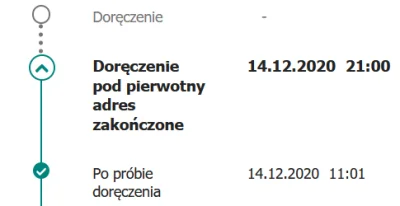 Doręczenie -

Doręczenie pod pierwotny adres zakończone 14.12.2020 21:00

Po próbie doręczenia 14.12.2020 11:01